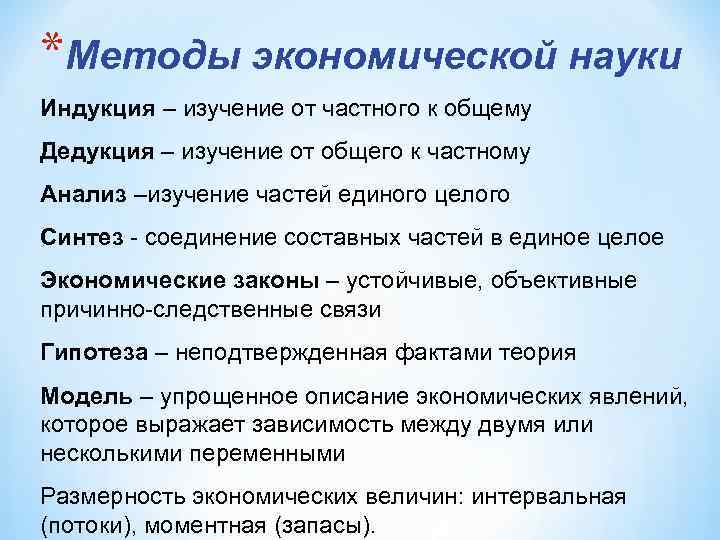 *Методы экономической науки

Индукция – изучение от частного к общему

Дедукция – изучение от общего к частному

Анализ –изучение частей единого целого

Синтез - соединение составных частей в единое целое

Экономические законы – устойчивые, объективные причинно-следственные связи

Гипотеза – неподтвержденная фактами теория

Модель – упрощенное описание экономических явлений, которое выражает зависимость между двумя или несколькими переменными

Размерность экономических величин: интервальная (потоки), моментная (запасы).